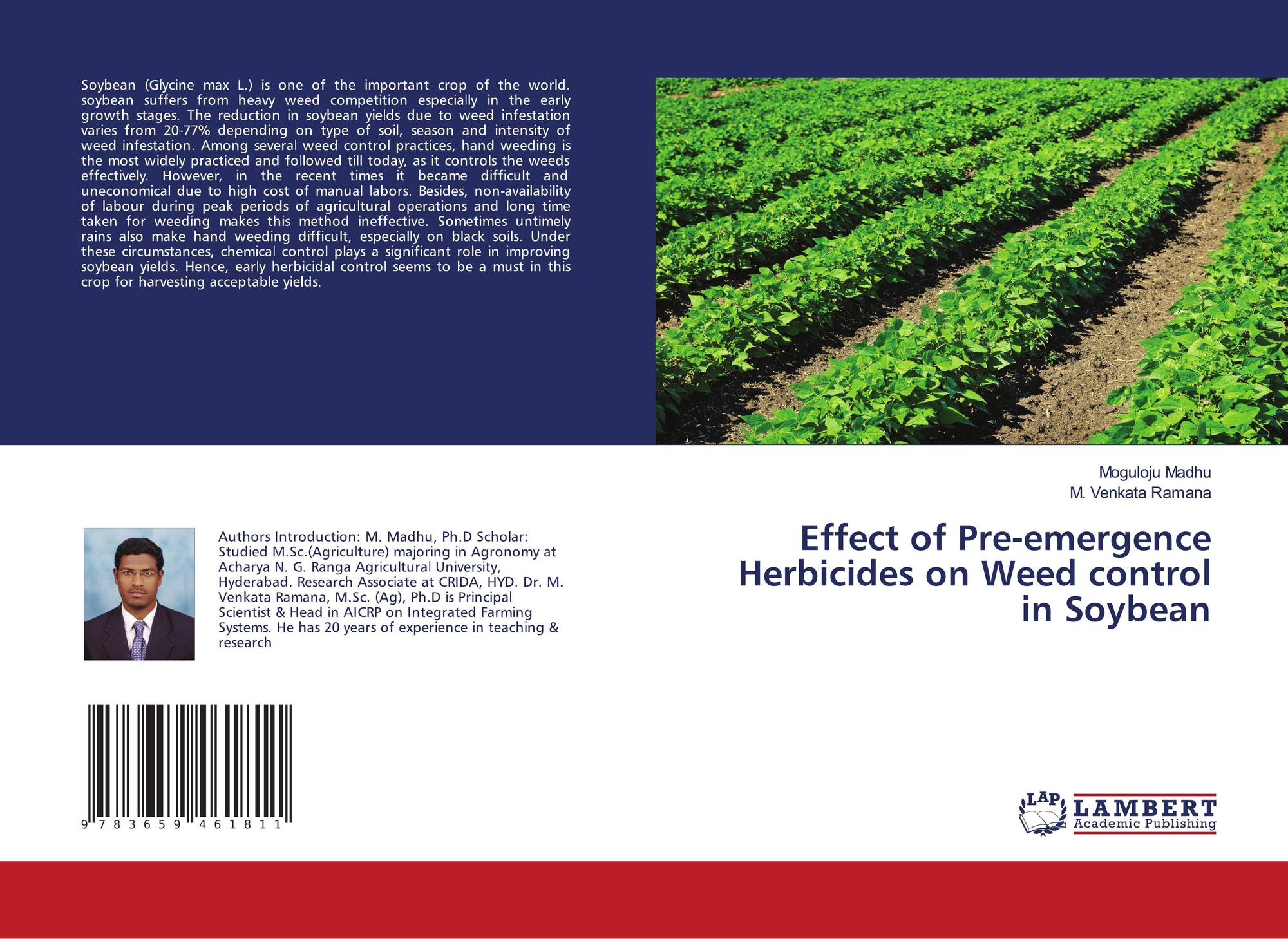 Soybean (Glycine max L.) is one of the important crop of the world. soybean suffers from heavy weed competition especially in the early growth stages. The reduction in soybean yields due to weed infestation varies from 20-77% depending on type of soil, season and intensity of weed infestation. Among several weed control practices, hand weeding is the most widely practiced and followed till today, as it controls the weeds effectively. However, in the recent times it became difficult and uneconomical due to high cost of manual labors. Besides, non-availability of labour during peak periods of agricultural operations and long time taken for weeding makes this method ineffective. Sometimes untimely rains also make hand weeding difficult, especially on black soils. Under these circumstances, chemical control plays a significant role in improving soybean yields. Hence, early herbicidal control seems to be a must in this crop for harvesting acceptable yields.

Moguloju Madhu
M. Venkata Ramana

Effect of Pre-emergence Herbicides on Weed control in Soybean

Authors Introduction: M. Madhu, Ph.D Scholar: Studied M.Sc.(Agriculture) majoring in Agronomy at Acharya N. G. Ranga Agricultural University, Hyderabad. Research Associate at CRIDA, HYD. Dr. M. Venkata Ramana, M.Sc. (Ag), Ph.D is Principal Scientist & Head in AICRP on Integrated Farming Systems. He has 20 years of experience in teaching & research

9 783659 461811

LAP LAMBERT Academic Publishing